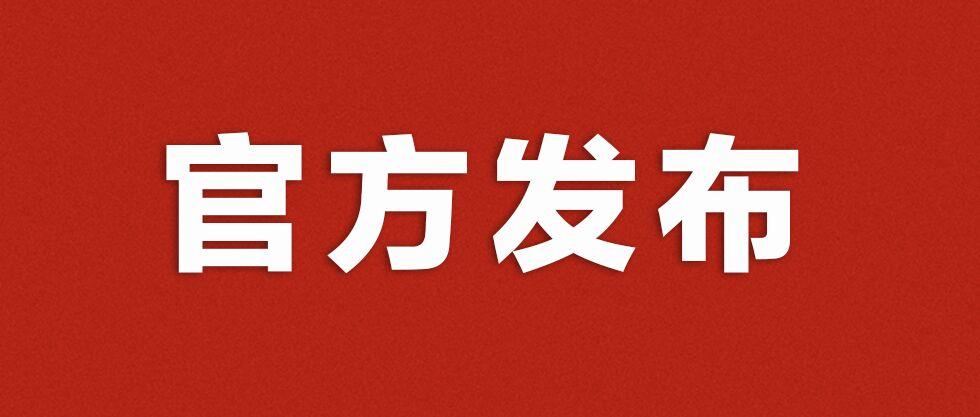 官方发布